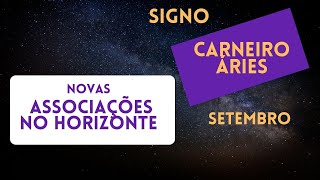 SIGNO

CARNEIRO
ÁRIES

NOVAS
ASSOCIAÇÕES
NO HORIZONTE

SETEMBRO